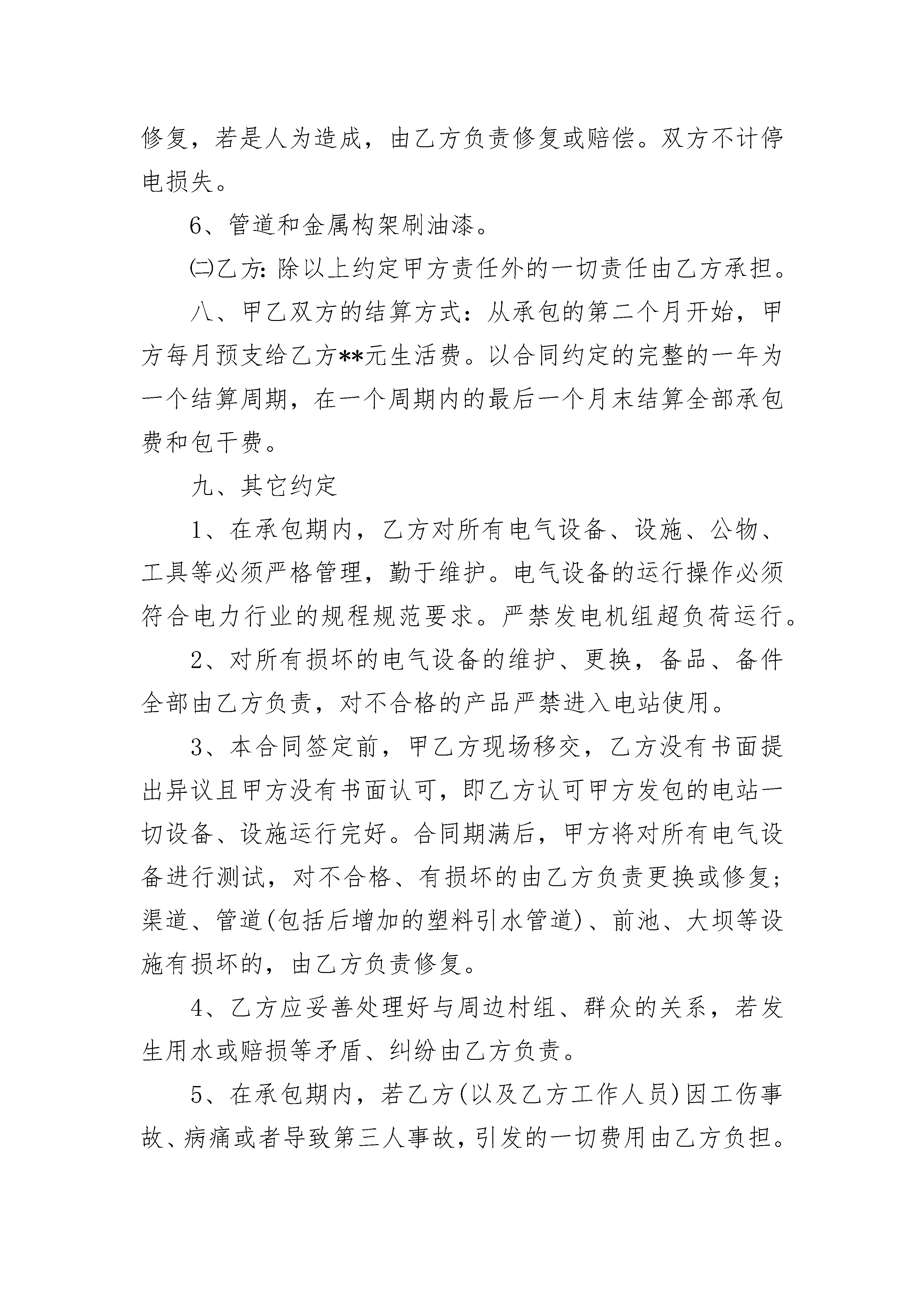 修复，若是人为造成，由乙方负责修复或赔偿。双方不计停电损失。

6、管道和金属构架刷油漆。

㈡乙方：除以上约定甲方责任外的一切责任由乙方承担。

八、甲乙双方的结算方式：从承包的第二个月开始，甲方每月预支给乙方**元生活费。以合同约定的完整的一年为一个结算周期，在一个周期内的最后一个月末结算全部承包费和包干费。

九、其它约定

1、在承包期内，乙方对所有电气设备、设施、公物、工具等必须严格管理，勤于维护。电气设备的运行操作必须符合电力行业的规程规范要求。严禁发电机组超负荷运行。

2、对所有损坏的电气设备的维护、更换，备品、备件全部由乙方负责，对不合格的产品严禁进入电站使用。

3、本合同签定前，甲乙方现场移交，乙方没有书面提出异议且甲方没有书面认可，即乙方认可甲方发包的电站一切设备、设施运行完好。合同期满后，甲方将对所有电气设备进行测试，对不合格、有损坏的由乙方负责更换或修复；渠道、管道(包括后增加的塑料引水管道)、前池、大坝等设施有损坏的，由乙方负责修复。

4、乙方应妥善处理好与周边村组、群众的关系，若发生用水或赔损等矛盾、纠纷由乙方负责。

5、在承包期内，若乙方(以及乙方工作人员)因工伤事故、病痛或者导致第三人事故，引发的一切费用由乙方负担。